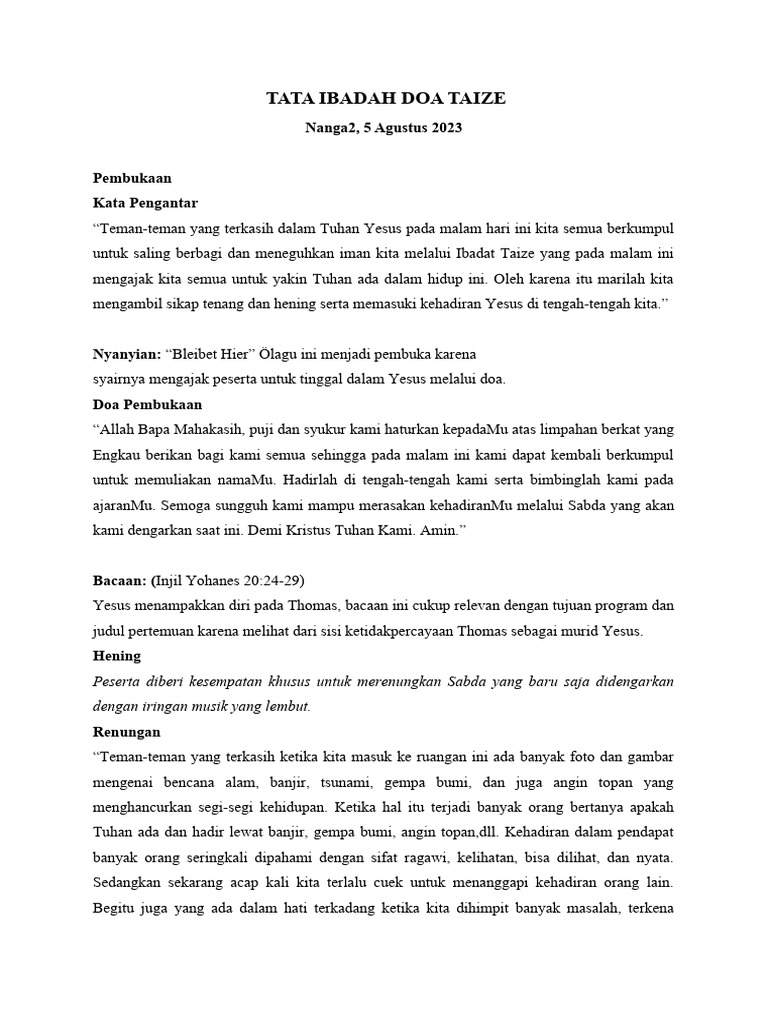 TATA IBADAH DOA TAIZE

Nanga2, 5 Agustus 2023

Pembukaan

Kata Pengantar

“Teman-teman yang terkasih dalam Tuhan Yesus pada malam hari ini kita semua berkumpul untuk saling berbagi dan meneguhkan iman kita melalui Ibadat Taize yang pada malam ini mengajak kita semua untuk yakin Tuhan ada dalam hidup ini. Oleh karena itu marilah kita mengambil sikap tenang dan hening serta memasuki kehadiran Yesus di tengah-tengah kita.”

Nyanyian: “Bleibet Hier” Ölagu ini menjadi pembuka karena syairnya mengajak peserta untuk tinggal dalam Yesus melalui doa.

Doa Pembukaan

“Allah Bapa Mahakasih, puji dan syukur kami haturkan kepadaMu atas limpahan berkat yang Engkau berikan bagi kami semua sehingga pada malam ini kami dapat kembali berkumpul untuk memuliakan namaMu. Hadirlah di tengah-tengah kami serta bimbinglah kami pada ajaranMu. Semoga sungguh kami mampu merasakan kehadiranMu melalui Sabda yang akan kami dengarkan saat ini. Demi Kristus Tuhan Kami. Amin.”

Bacaan: (Injil Yohanes 20:24-29)

Yesus menampakkan diri pada Thomas, bacaan ini cukup relevan dengan tujuan program dan judul pertemuan karena melihat dari sisi ketidakpercayaan Thomas sebagai murid Yesus.

Hening

Peserta diberi kesempatan khusus untuk merenungkan Sabda yang baru saja didengarkan dengan iringan musik yang lembut.

Renungan

“Teman-teman yang terkasih ketika kita masuk ke ruangan ini ada banyak foto dan gambar mengenai bencana alam, banjir, tsunami, gempa bumi, dan juga angin topan yang menghancurkan segi-segi kehidupan. Ketika hal itu terjadi banyak orang bertanya apakah Tuhan ada dan hadir lewat banjir, gempa bumi, angin topan,dll. Kehadiran dalam pendapat banyak orang seringkali dipahami dengan sifat ragawi, kelihatan, bisa dilihat, dan nyata. Sedangkan sekarang acap kali kita terlalu cuek untuk menanggapi kehadiran orang lain. Begitu juga yang ada dalam hati terkadang ketika kita dihimpit banyak masalah, terkena